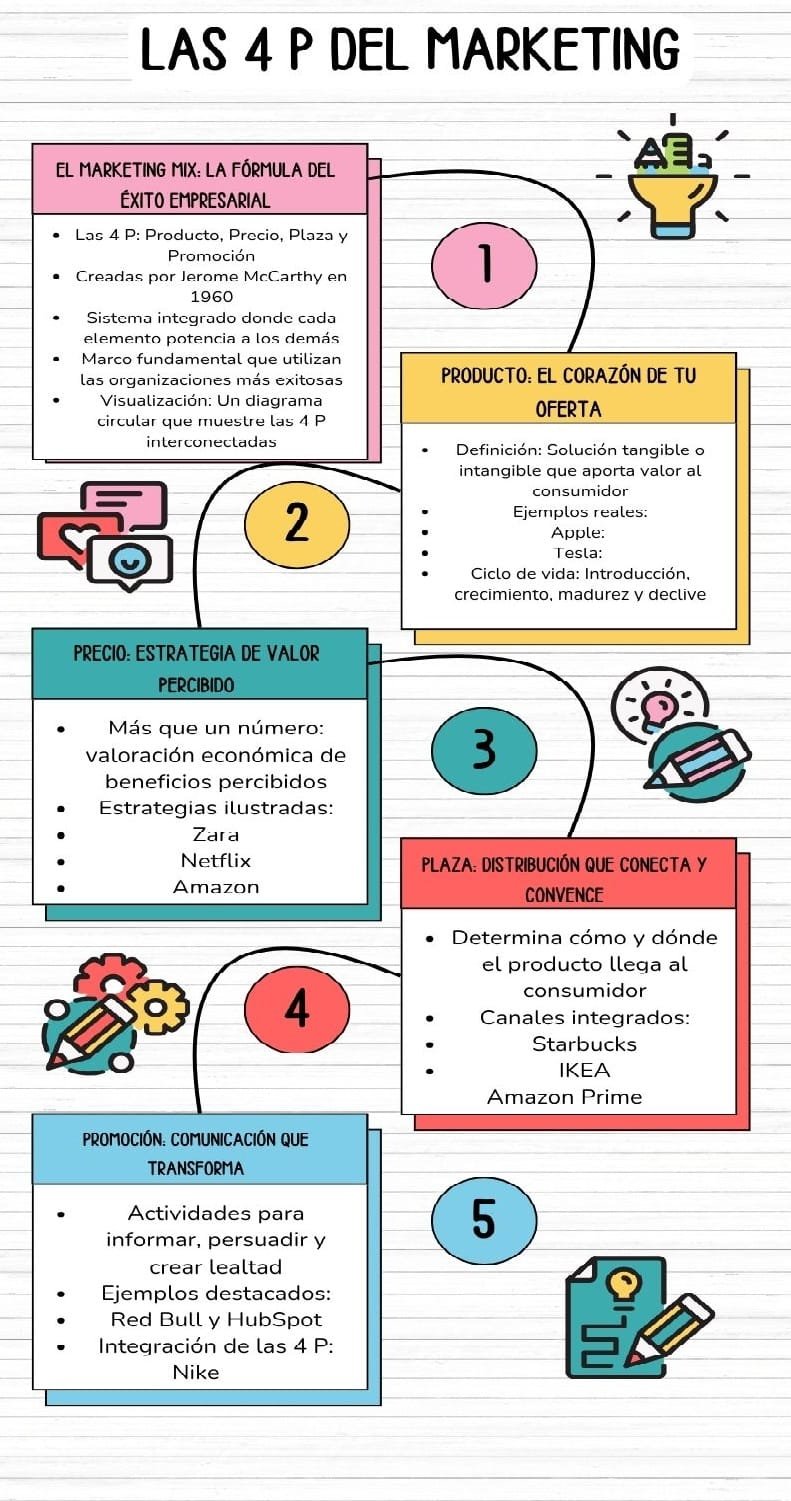 LAS 4 P DEL MARKETING

EL MARKETING MIX: LA FÓRMULA DEL ÉXITO EMPRESARIAL

- Las 4 P: Producto, Precio, Plaza y Promoción
- Creadas por Jerome McCarthy en 1960
- Sistema integrado donde cada elemento potencia a los demás
- Marco fundamental que utilizan las organizaciones más exitosas
- Visualización: Un diagrama circular que muestre las 4 P interconectadas

1

PRODUCTO: EL CORAZÓN DE TU OFERTA

- Definición: Solución tangible o intangible que aporta valor al consumidor
- Ejemplos reales:
- Apple:
- Tesla:
- Ciclo de vida: Introducción, crecimiento, madurez y declive

2

PRECIO: ESTRATEGIA DE VALOR PERCIBIDO

- Más que un número: valoración económica de beneficios percibidos
- Estrategias ilustradas:
- Zara
- Netflix
- Amazon

3

PLAZA: DISTRIBUCIÓN QUE CONECTA Y CONVENCE

- Determina cómo y dónde el producto llega al consumidor
- Canales integrados:
- Starbucks
- IKEA
Amazon Prime

4

PROMOCIÓN: COMUNICACIÓN QUE TRANSFORMA

- Actividades para informar, persuadir y crear lealtad
- Ejemplos destacados:
- Red Bull y HubSpot
- Integración de las 4 P: Nike

5